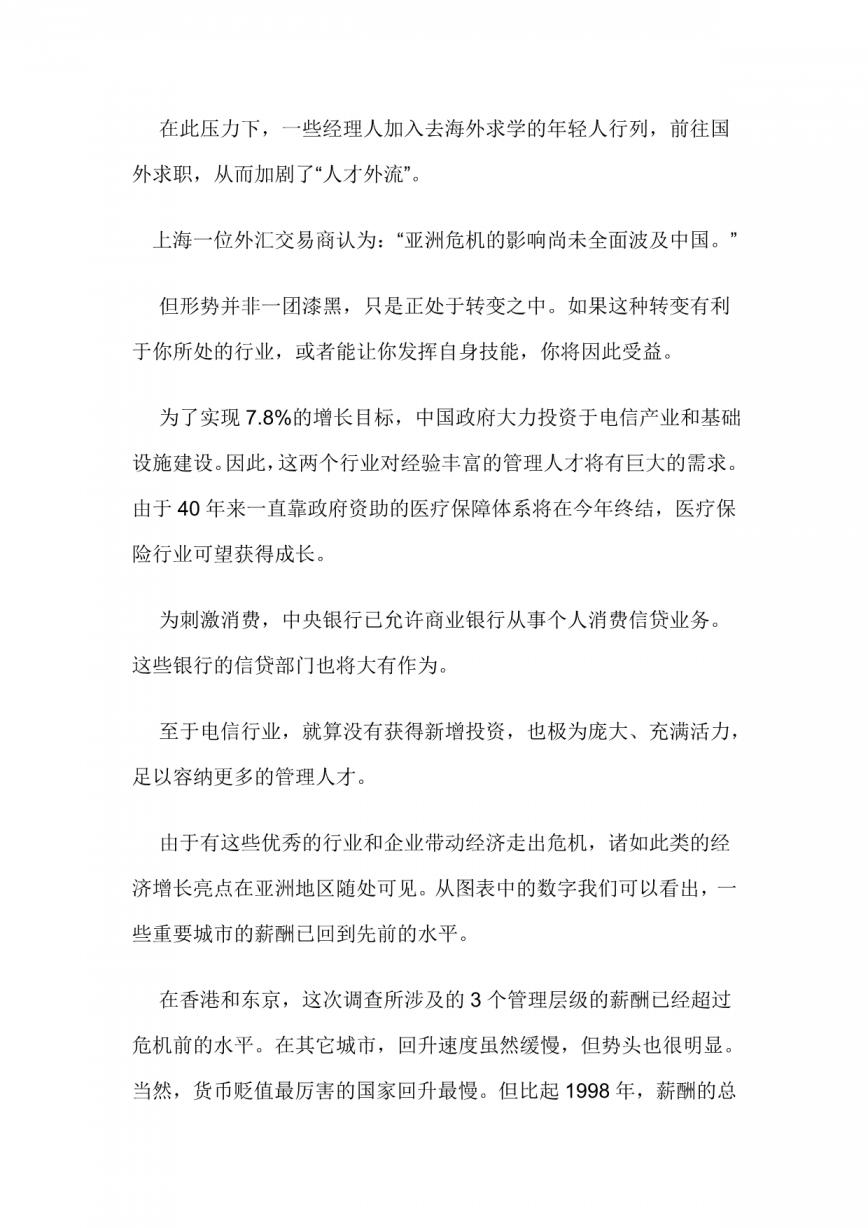 在此压力下，一些经理人加入去海外求学的年轻人行列，前往国外求职，从而加剧了“人才外流”。

上海一位外汇交易商认为：“亚洲危机的影响尚未全面波及中国。”

但形势并非一团漆黑，只是正处于转变之中。如果这种转变有利于你所处的行业，或者能让你发挥自身技能，你将因此受益。

为了实现 7.8%的增长目标，中国政府大力投资于电信产业和基础设施建设。因此，这两个行业对经验丰富的管理人才将有巨大的需求。由于 40 年来一直靠政府资助的医疗保障体系将在今年终结，医疗保险行业可望获得成长。

为刺激消费，中央银行已允许商业银行从事个人消费信贷业务。这些银行的信贷部门也将大有作为。

至于电信行业，就算没有获得新增投资，也极为庞大、充满活力，足以容纳更多的管理人才。

由于有这些优秀的行业和企业带动经济走出危机，诸如此类的经济增长亮点在亚洲地区随处可见。从图表中的数字我们可以看出，一些重要城市的薪酬已回到先前的水平。

在香港和东京，这次调查所涉及的 3 个管理层级的薪酬已经超过危机前的水平。在其它城市，回升速度虽然缓慢，但势头也很明显。当然，货币贬值最厉害的国家回升最慢。但比起 1998 年，薪酬的总